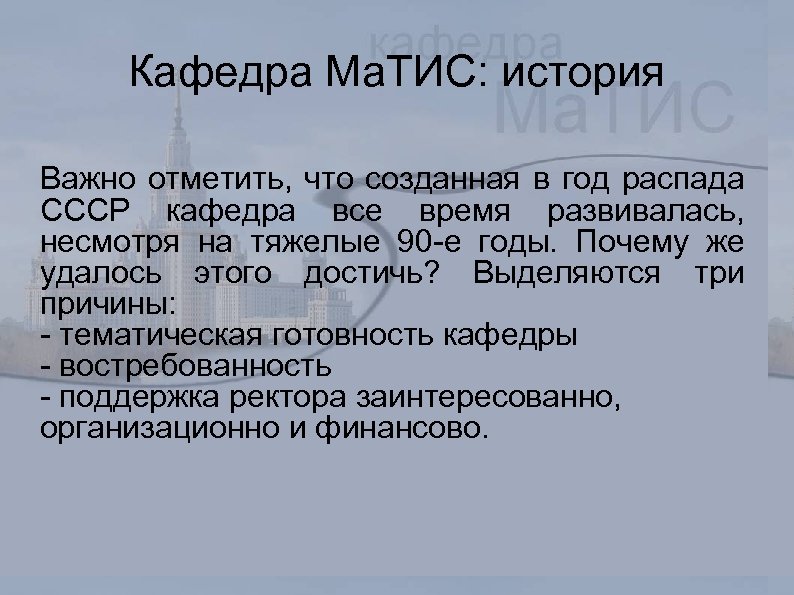 кафедра
МаТИС

Кафедра МаТИС: история

Важно отметить, что созданная в год распада СССР кафедра все время развивалась, несмотря на тяжелые 90-е годы. Почему же удалось этого достичь? Выделяются три причины:
- тематическая готовность кафедры
- востребованность
- поддержка ректора заинтересованно, организационно и финансово.